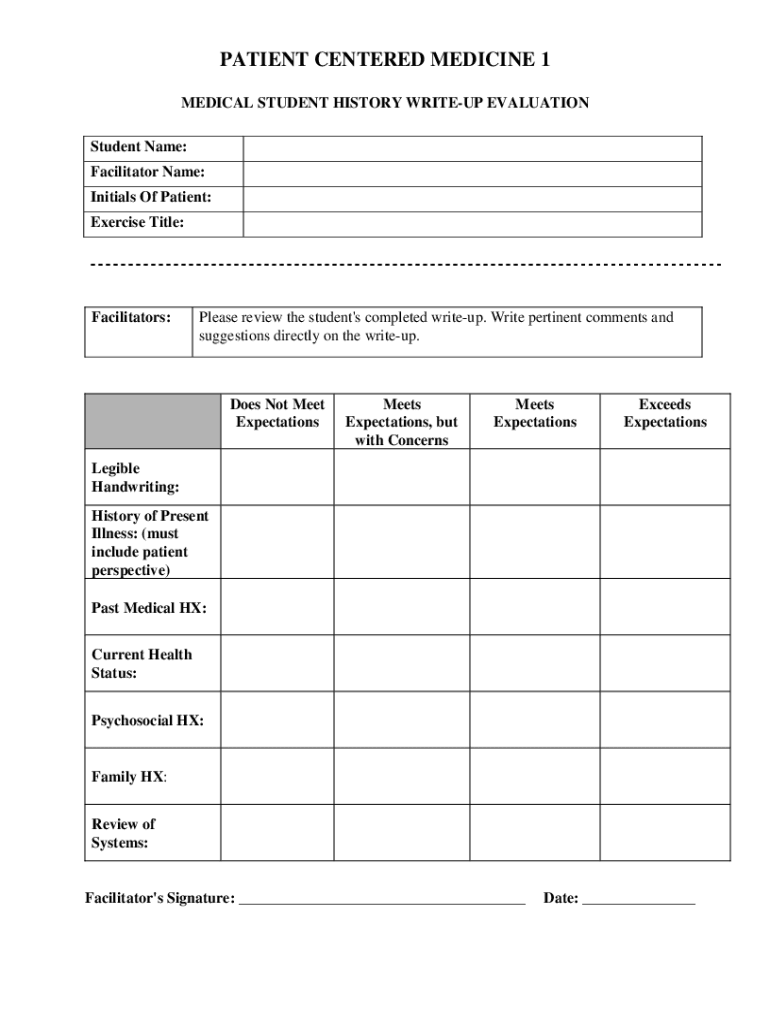 PATIENT CENTERED MEDICINE 1

MEDICAL STUDENT HISTORY WRITE-UP EVALUATION

| Student Name: | |
|---|---|
| Facilitator Name: | |
| Initials Of Patient: | |
| Exercise Title: | |

| Facilitators: | Please review the student's completed write-up. Write pertinent comments and suggestions directly on the write-up. |
|---|---|

| | Does Not Meet Expectations | Meets Expectations, but with Concerns | Meets Expectations | Exceeds Expectations |
|---|---|---|---|---|
| Legible Handwriting: | | | | |
| History of Present Illness: (must include patient perspective) | | | | |
| Past Medical HX: | | | | |
| Current Health Status: | | | | |
| Psychosocial HX: | | | | |
| Family HX: | | | | |
| Review of Systems: | | | | |

Facilitator's Signature: ______________________________________ Date: _______________